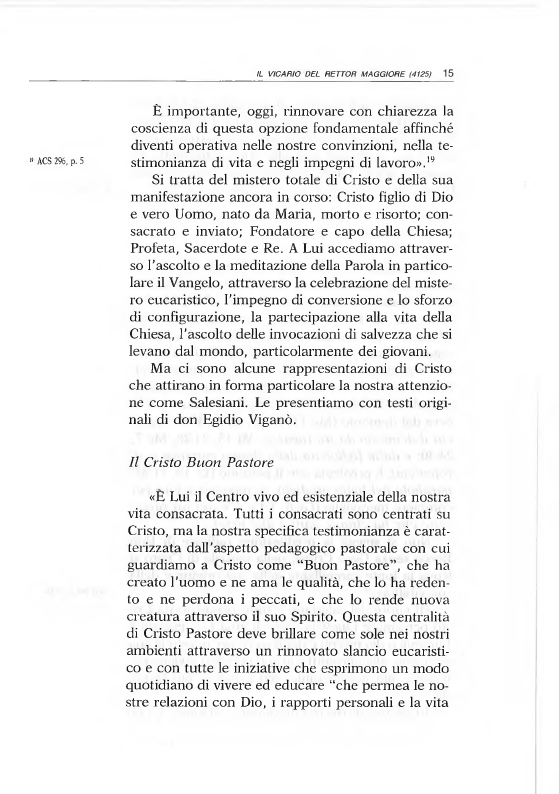 IL VICARIO DEL RETTOR MAGGIORE (4125) 15

È importante, oggi, rinnovare con chiarezza la coscienza di questa opzione fondamentale affinché diventi operativa nelle nostre convinzioni, nella testimonianza di vita e negli impegni di lavoro».$^{19}$

$^{19}$ ACS 296, p. 5

Si tratta del mistero totale di Cristo e della sua manifestazione ancora in corso: Cristo figlio di Dio e vero Uomo, nato da Maria, morto e risorto; consacrato e inviato; Fondatore e capo della Chiesa; Profeta, Sacerdote e Re. A Lui accediamo attraverso l'ascolto e la meditazione della Parola in particolare il Vangelo, attraverso la celebrazione del mistero eucaristico, l'impegno di conversione e lo sforzo di configurazione, la partecipazione alla vita della Chiesa, l'ascolto delle invocazioni di salvezza che si levano dal mondo, particolarmente dei giovani.

Ma ci sono alcune rappresentazioni di Cristo che attirano in forma particolare la nostra attenzione come Salesiani. Le presentiamo con testi originali di don Egidio Viganò.

Il Cristo Buon Pastore

«È Lui il Centro vivo ed esistenziale della nostra vita consacrata. Tutti i consacrati sono centrati su Cristo, ma la nostra specifica testimonianza è caratterizzata dall'aspetto pedagogico pastorale con cui guardiamo a Cristo come "Buon Pastore", che ha creato l'uomo e ne ama le qualità, che lo ha redento e ne perdona i peccati, e che lo rende nuova creatura attraverso il suo Spirito. Questa centralità di Cristo Pastore deve brillare come sole nei nostri ambienti attraverso un rinnovato slancio eucaristico e con tutte le iniziative che esprimono un modo quotidiano di vivere ed educare "che permea le nostre relazioni con Dio, i rapporti personali e la vita